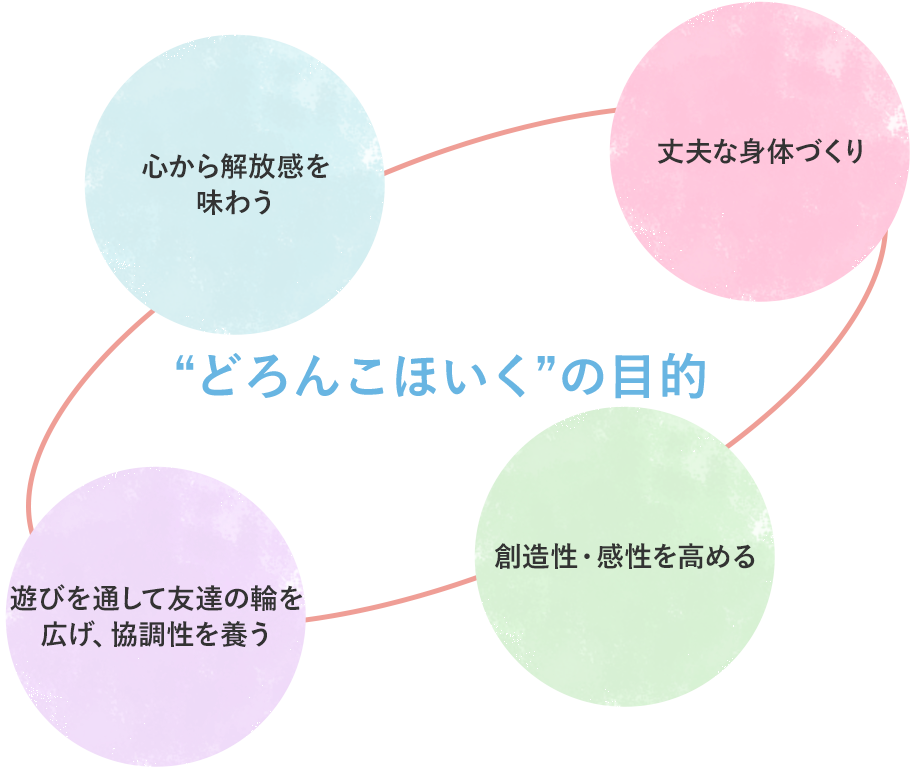 心から解放感を味わう

丈夫な身体づくり

“どろんこほいく”の目的

遊びを通して友達の輪を広げ、協調性を養う

創造性・感性を高める